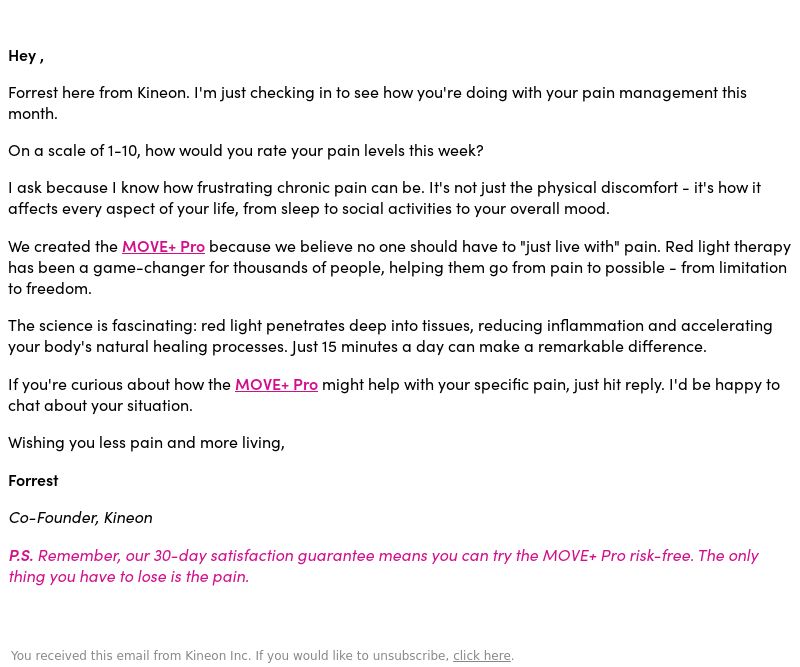 Hey ,

Forrest here from Kineon. I'm just checking in to see how you're doing with your pain management this month.

On a scale of 1-10, how would you rate your pain levels this week?

I ask because I know how frustrating chronic pain can be. It's not just the physical discomfort - it's how it affects every aspect of your life, from sleep to social activities to your overall mood.

We created the MOVE+ Pro because we believe no one should have to "just live with" pain. Red light therapy has been a game-changer for thousands of people, helping them go from pain to possible - from limitation to freedom.

The science is fascinating: red light penetrates deep into tissues, reducing inflammation and accelerating your body's natural healing processes. Just 15 minutes a day can make a remarkable difference.

If you're curious about how the MOVE+ Pro might help with your specific pain, just hit reply. I'd be happy to chat about your situation.

Wishing you less pain and more living,

Forrest

Co-Founder, Kineon

P.S. Remember, our 30-day satisfaction guarantee means you can try the MOVE+ Pro risk-free. The only thing you have to lose is the pain.

You received this email from Kineon Inc. If you would like to unsubscribe, click here.